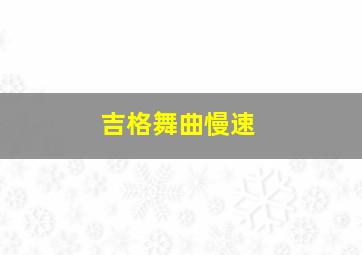 吉格舞曲慢速